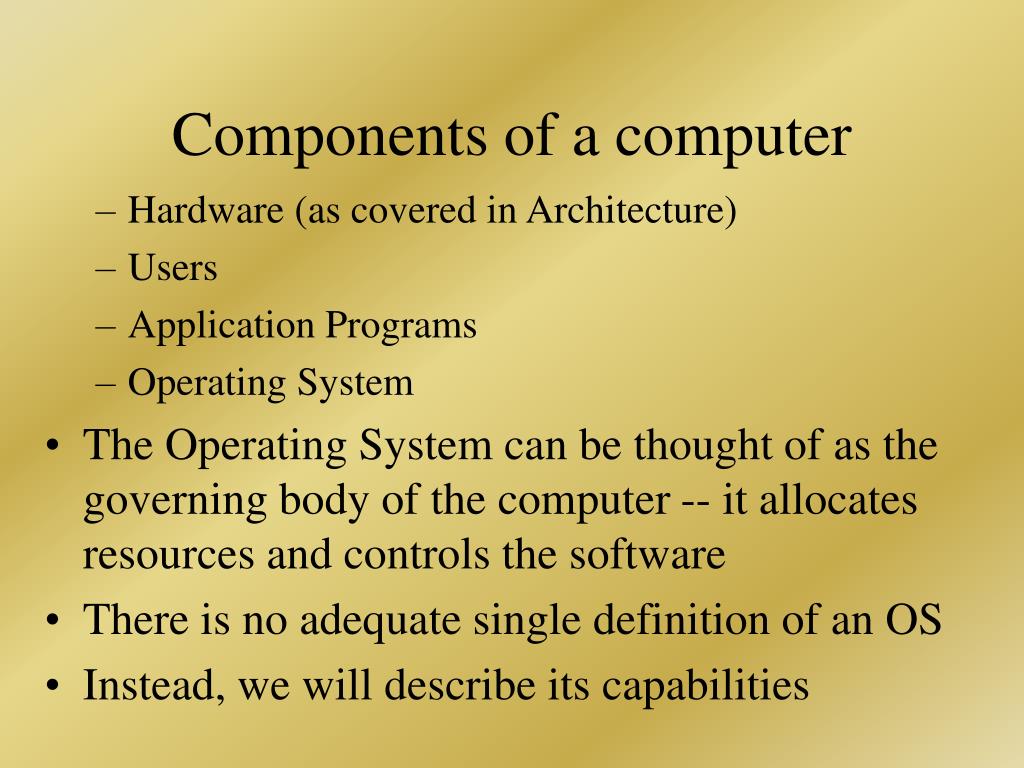 Components of a computer

– Hardware (as covered in Architecture)
– Users
– Application Programs
– Operating System

• The Operating System can be thought of as the governing body of the computer -- it allocates resources and controls the software
• There is no adequate single definition of an OS
• Instead, we will describe its capabilities